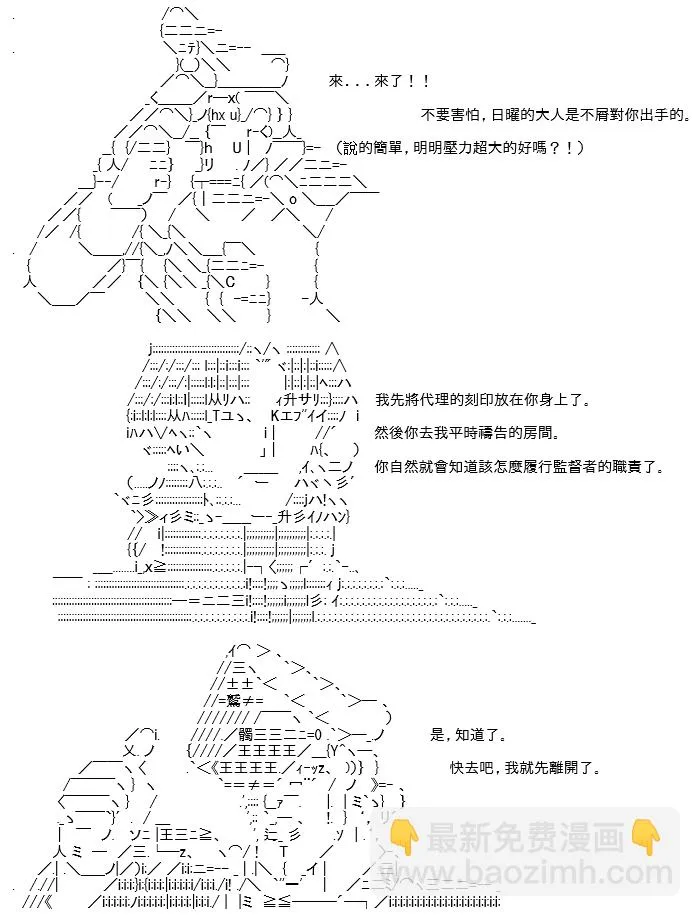 來...來了！！

不要害怕，日曜的大人是不屑對你出手的。

（說的簡單，明明壓力超大的好嗎？！）

我先將代理的刻印放在你身上了。

然後你去我平時禱告的房間。

你自然就會知道該怎麼履行監督者的職責了。

是，知道了。

快去吧，我就先離開了。

最新免费漫画
www.baozimh.com